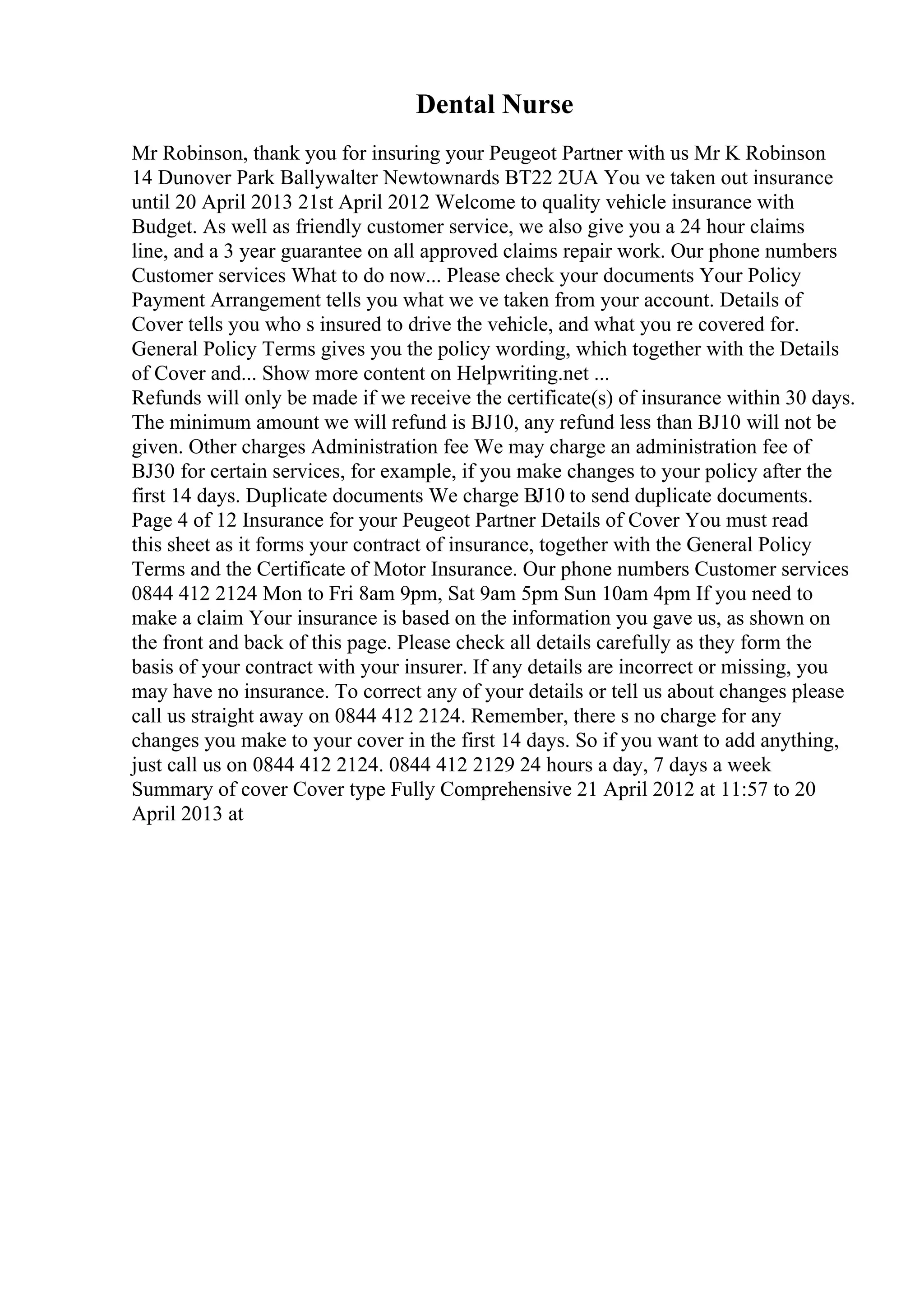 Dental Nurse

Mr Robinson, thank you for insuring your Peugeot Partner with us Mr K Robinson 14 Dunover Park Ballywalter Newtownards BT22 2UA You ve taken out insurance until 20 April 2013 21st April 2012 Welcome to quality vehicle insurance with Budget. As well as friendly customer service, we also give you a 24 hour claims line, and a 3 year guarantee on all approved claims repair work. Our phone numbers Customer services What to do now... Please check your documents Your Policy Payment Arrangement tells you what we ve taken from your account. Details of Cover tells you who s insured to drive the vehicle, and what you re covered for. General Policy Terms gives you the policy wording, which together with the Details of Cover and... Show more content on Helpwriting.net ...
Refunds will only be made if we receive the certificate(s) of insurance within 30 days. The minimum amount we will refund is BJ10, any refund less than BJ10 will not be given. Other charges Administration fee We may charge an administration fee of BJ30 for certain services, for example, if you make changes to your policy after the first 14 days. Duplicate documents We charge BJ10 to send duplicate documents. Page 4 of 12 Insurance for your Peugeot Partner Details of Cover You must read this sheet as it forms your contract of insurance, together with the General Policy Terms and the Certificate of Motor Insurance. Our phone numbers Customer services 0844 412 2124 Mon to Fri 8am 9pm, Sat 9am 5pm Sun 10am 4pm If you need to make a claim Your insurance is based on the information you gave us, as shown on the front and back of this page. Please check all details carefully as they form the basis of your contract with your insurer. If any details are incorrect or missing, you may have no insurance. To correct any of your details or tell us about changes please call us straight away on 0844 412 2124. Remember, there s no charge for any changes you make to your cover in the first 14 days. So if you want to add anything, just call us on 0844 412 2124. 0844 412 2129 24 hours a day, 7 days a week Summary of cover Cover type Fully Comprehensive 21 April 2012 at 11:57 to 20 April 2013 at